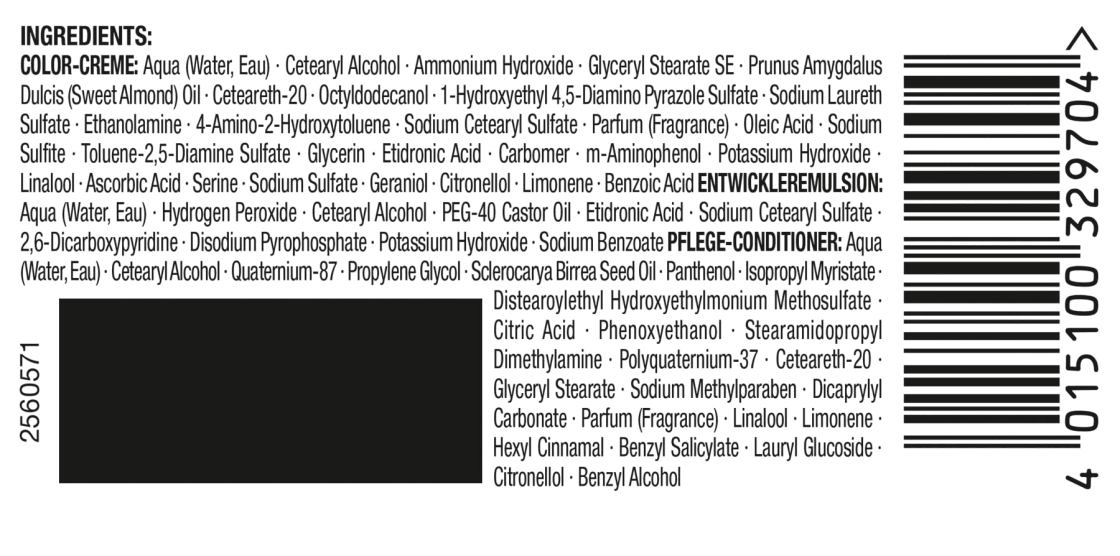 INGREDIENTS:
COLOR-CREME: Aqua (Water, Eau) · Cetearyl Alcohol · Ammonium Hydroxide · Glyceryl Stearate SE · Prunus Amygdalus Dulcis (Sweet Almond) Oil · Ceteareth-20 · Octyldodecanol · 1-Hydroxyethyl 4,5-Diamino Pyrazole Sulfate · Sodium Laureth Sulfate · Ethanolamine · 4-Amino-2-Hydroxytoluene · Sodium Cetearyl Sulfate · Parfum (Fragrance) · Oleic Acid · Sodium Sulfite · Toluene-2,5-Diamine Sulfate · Glycerin · Etidronic Acid · Carbomer · m-Aminophenol · Potassium Hydroxide · Linalool · Ascorbic Acid · Serine · Sodium Sulfate · Geraniol · Citronellol · Limonene · Benzoic Acid ENTWICKLEREMULSION: Aqua (Water, Eau) · Hydrogen Peroxide · Cetearyl Alcohol · PEG-40 Castor Oil · Etidronic Acid · Sodium Cetearyl Sulfate · 2,6-Dicarboxypyridine · Disodium Pyrophosphate · Potassium Hydroxide · Sodium Benzoate PFLEGE-CONDITIONER: Aqua (Water, Eau) · Cetearyl Alcohol · Quaternium-87 · Propylene Glycol · Sclerocarya Birrea Seed Oil · Panthenol · Isopropyl Myristate · Distearoylethyl Hydroxyethylmonium Methosulfate · Citric Acid · Phenoxyethanol · Stearamidopropyl Dimethylamine · Polyquaternium-37 · Ceteareth-20 · Glyceryl Stearate · Sodium Methylparaben · Dicaprylyl Carbonate · Parfum (Fragrance) · Linalool · Limonene · Hexyl Cinnamal · Benzyl Salicylate · Lauryl Glucoside · Citronellol · Benzyl Alcohol

2560571

4 015100 329704 >